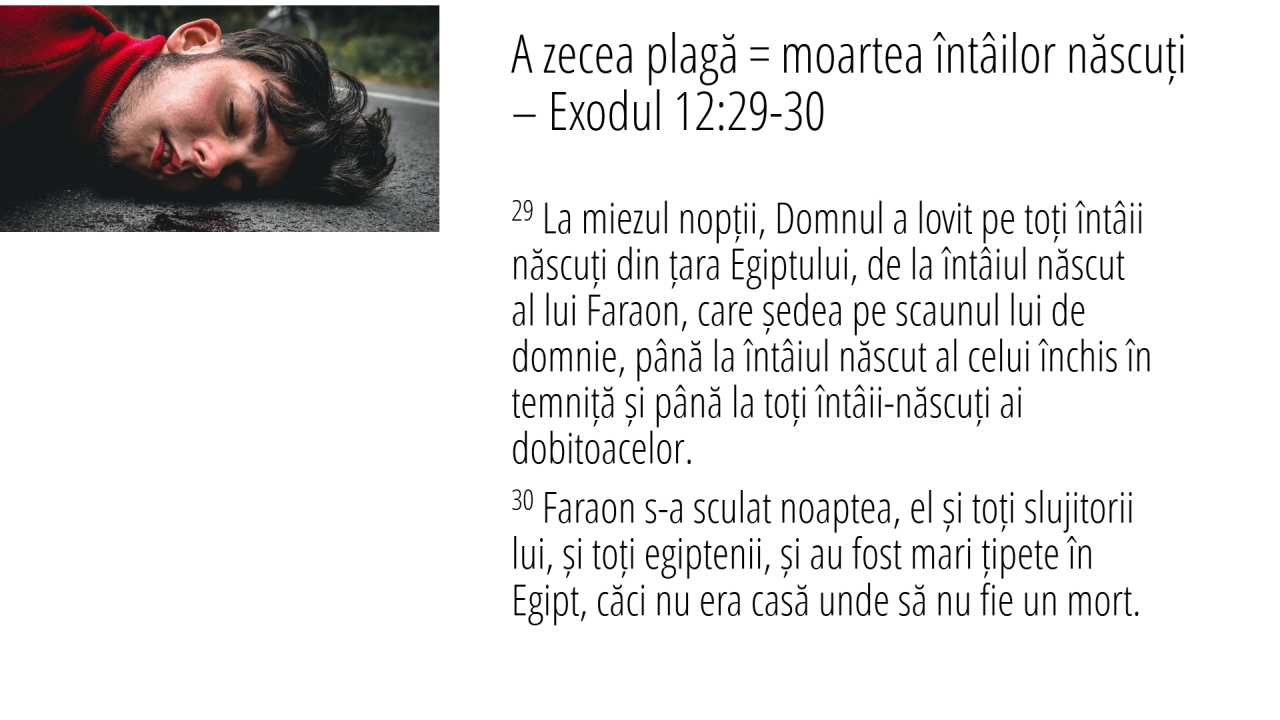 A zecea plagă = moartea întâilor născuți – Exodul 12:29-30

$^{29}$ La miezul nopții, Domnul a lovit pe toți întâii născuți din țara Egiptului, de la întâiul născut al lui Faraon, care ședea pe scaunul lui de domnie, până la întâiul născut al celui închis în temniță și până la toți întâii-născuți ai dobitoacelor.

$^{30}$ Faraon s-a sculat noaptea, el și toți slujitorii lui, și toți egiptenii, și au fost mari țipete în Egipt, căci nu era casă unde să nu fie un mort.